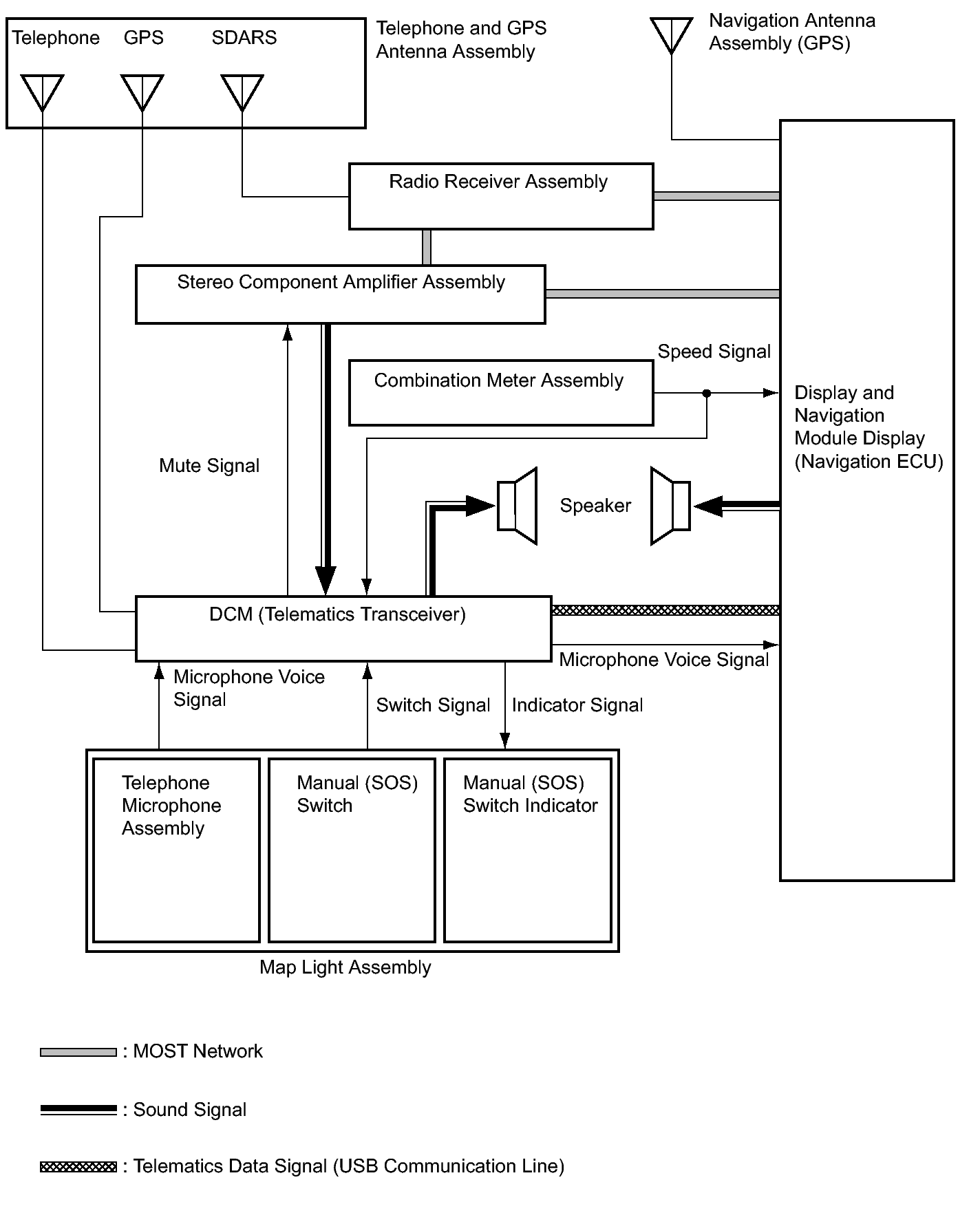 Telephone GPS SDARS

Telephone and GPS Antenna Assembly

Navigation Antenna Assembly (GPS)

Radio Receiver Assembly

Stereo Component Amplifier Assembly

Speed Signal

Combination Meter Assembly

Display and Navigation Module Display (Navigation ECU)

Mute Signal

Speaker

DCM (Telematics Transceiver)

Microphone Voice Signal

Microphone Voice Signal

Switch Signal

Indicator Signal

Telephone Microphone Assembly

Manual (SOS) Switch

Manual (SOS) Switch Indicator

Map Light Assembly

: MOST Network

: Sound Signal

: Telematics Data Signal (USB Communication Line)